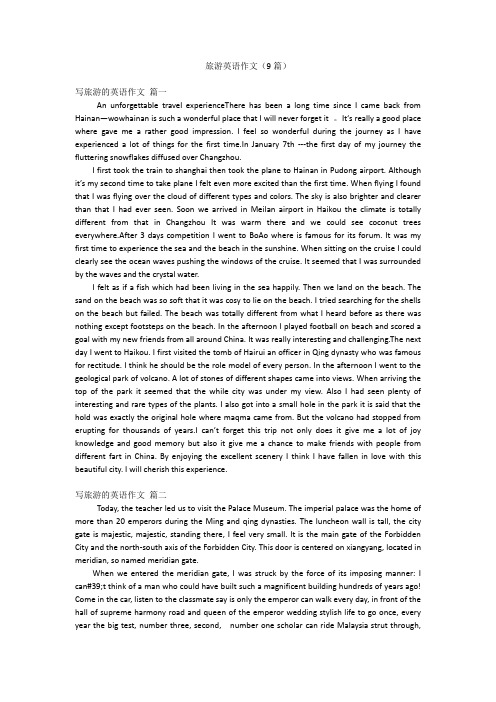 旅游英语作文（9篇）

写旅游的英语作文 篇一

An unforgettable travel experienceThere has been a long time since I came back from Hainan—wowhainan is such a wonderful place that I will never forget it 。It's really a good place where gave me a rather good impression. I feel so wonderful during the journey as I have experienced a lot of things for the first time.In January 7th ---the first day of my journey the fluttering snowflakes diffused over Changzhou.

I first took the train to shanghai then took the plane to Hainan in Pudong airport. Although it's my second time to take plane I felt even more excited than the first time. When flying I found that I was flying over the cloud of different types and colors. The sky is also brighter and clearer than that I had ever seen. Soon we arrived in Meilan airport in Haikou the climate is totally different from that in Changzhou It was warm there and we could see coconut trees everywhere.After 3 days competition I went to BoAo where is famous for its forum. It was my first time to experience the sea and the beach in the sunshine. When sitting on the cruise I could clearly see the ocean waves pushing the windows of the cruise. It seemed that I was surrounded by the waves and the crystal water.

I felt as if a fish which had been living in the sea happily. Then we land on the beach. The sand on the beach was so soft that it was cosy to lie on the beach. I tried searching for the shells on the beach but failed. The beach was totally different from what I heard before as there was nothing except footsteps on the beach. In the afternoon I played football on beach and scored a goal with my new friends from all around China. It was really interesting and challenging.The next day I went to Haikou. I first visited the tomb of Hairui an officer in Qing dynasty who was famous for rectitude. I think he should be the role model of every person. In the afternoon I went to the geological park of volcano. A lot of stones of different shapes came into views. When arriving the top of the park it seemed that the while city was under my view. Also I had seen plenty of interesting and rare types of the plants. I also got into a small hole in the park it is said that the hold was exactly the original hole where maqma came from. But the volcano had stopped from erupting for thousands of years.I can't forget this trip not only does it give me a lot of joy knowledge and good memory but also it give me a chance to make friends with people from different fart in China. By enjoying the excellent scenery I think I have fallen in love with this beautiful city. I will cherish this experience.

写旅游的英语作文 篇二

Today, the teacher led us to visit the Palace Museum. The imperial palace was the home of more than 20 emperors during the Ming and qing dynasties. The luncheon wall is tall, the city gate is majestic, majestic, standing there, I feel very small. It is the main gate of the Forbidden City and the north-south axis of the Forbidden City. This door is centered on xiangyang, located in meridian, so named meridian gate.

When we entered the meridian gate, I was struck by the force of its imposing manner: I can#39;t think of a man who could have built such a magnificent building hundreds of years ago! Come in the car, listen to the classmate say is only the emperor can walk every day, in front of the hall of supreme harmony road and queen of the emperor wedding stylish life to go once, every year the big test, number three, second, number one scholar can ride Malaysia strut through,